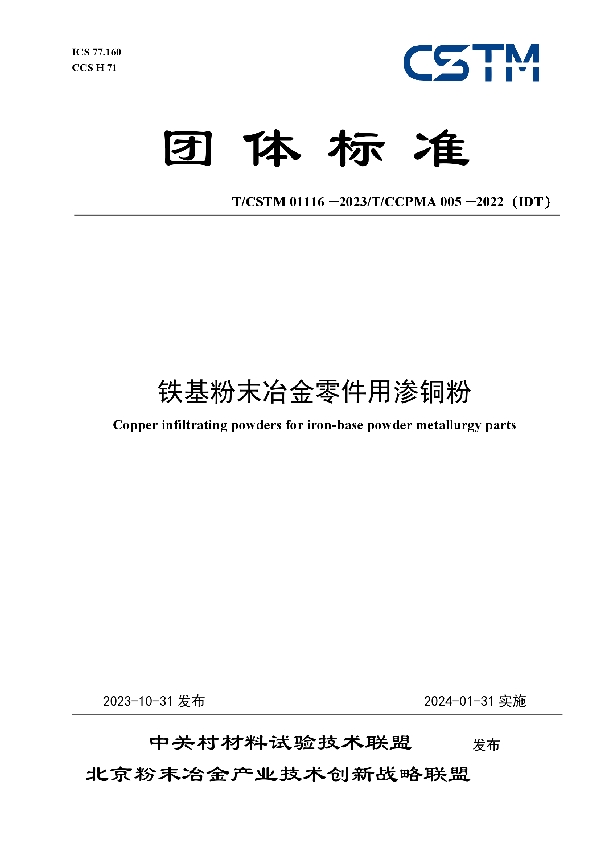 ICS 77.160
CCS H 71

CSTM

团体标准

T/CSTM 01116 —2023/T/CCPMA 005 —2022（IDT）

铁基粉末冶金零件用渗铜粉

Copper infiltrating powders for iron-base powder metallurgy parts

2023-10-31 发布

2024-01-31 实施

中关村材料试验技术联盟
北京粉末冶金产业技术创新战略联盟
发布